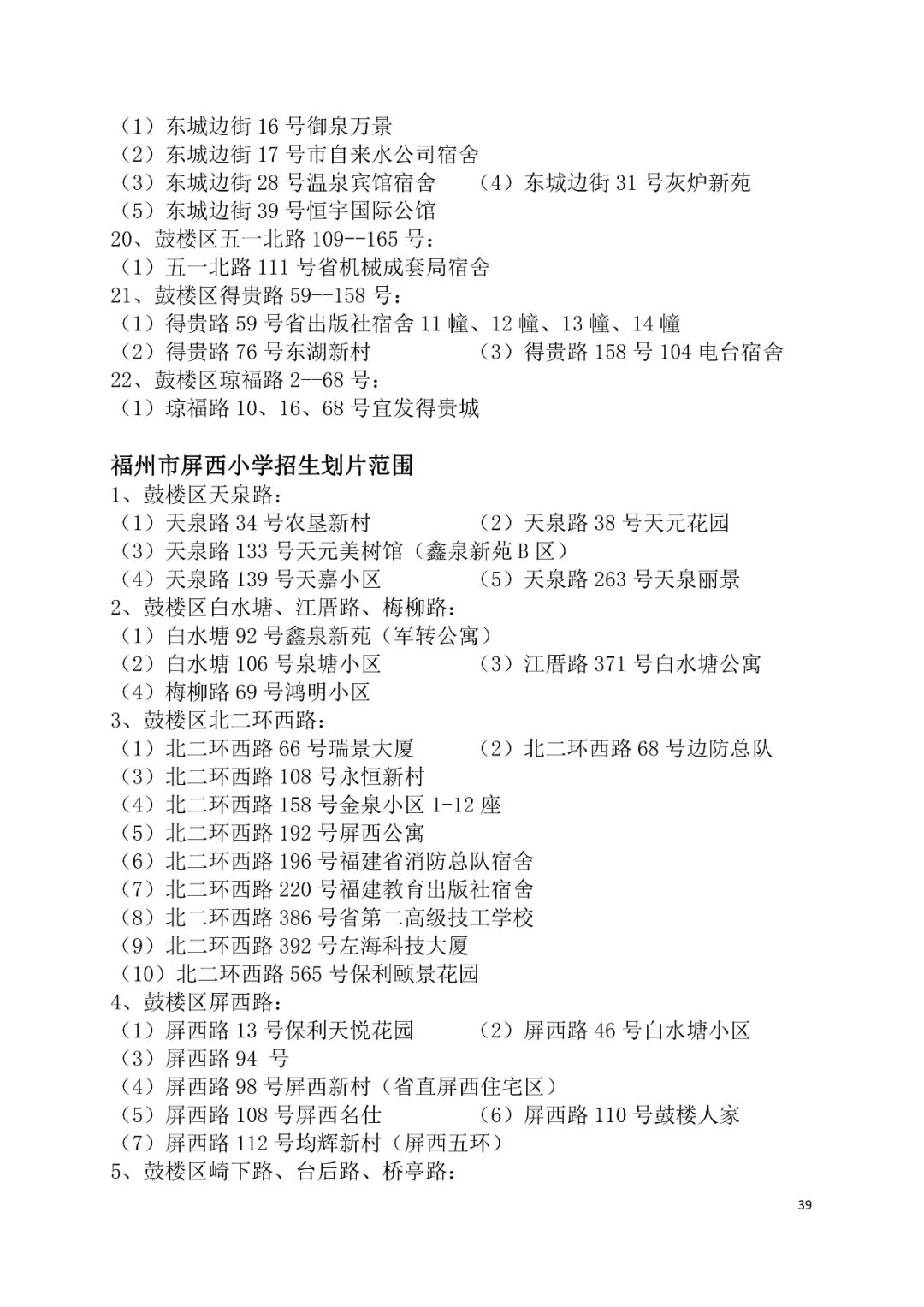 （1）东城边街 16 号御泉万景
（2）东城边街 17 号市自来水公司宿舍
（3）东城边街 28 号温泉宾馆宿舍　　（4）东城边街 31 号灰炉新苑
（5）东城边街 39 号恒宇国际公馆
20、鼓楼区五一北路 109--165 号：
（1）五一北路 111 号省机械成套局宿舍
21、鼓楼区得贵路 59--158 号：
（1）得贵路 59 号省出版社宿舍 11 幢、12 幢、13 幢、14 幢
（2）得贵路 76 号东湖新村　　（3）得贵路 158 号 104 电台宿舍
22、鼓楼区琼福路 2--68 号：
（1）琼福路 10、16、68 号宜发得贵城

福州市屏西小学招生划片范围
1、鼓楼区天泉路：
（1）天泉路 34 号农垦新村　　（2）天泉路 38 号天元花园
（3）天泉路 133 号天元美树馆（鑫泉新苑 B 区）
（4）天泉路 139 号天嘉小区　　（5）天泉路 263 号天泉丽景
2、鼓楼区白水塘、江厝路、梅柳路：
（1）白水塘 92 号鑫泉新苑（军转公寓）
（2）白水塘 106 号泉塘小区　　（3）江厝路 371 号白水塘公寓
（4）梅柳路 69 号鸿明小区
3、鼓楼区北二环西路：
（1）北二环西路 66 号瑞景大厦　　（2）北二环西路 68 号边防总队
（3）北二环西路 108 号永恒新村
（4）北二环西路 158 号金泉小区 1-12 座
（5）北二环西路 192 号屏西公寓
（6）北二环西路 196 号福建省消防总队宿舍
（7）北二环西路 220 号福建教育出版社宿舍
（8）北二环西路 386 号省第二高级技工学校
（9）北二环西路 392 号左海科技大厦
（10）北二环西路 565 号保利颐景花园
4、鼓楼区屏西路：
（1）屏西路 13 号保利天悦花园　　（2）屏西路 46 号白水塘小区
（3）屏西路 94 号
（4）屏西路 98 号屏西新村（省直屏西住宅区）
（5）屏西路 108 号屏西名仕　　（6）屏西路 110 号鼓楼人家
（7）屏西路 112 号均辉新村（屏西五环）
5、鼓楼区崎下路、台后路、桥亭路：

39